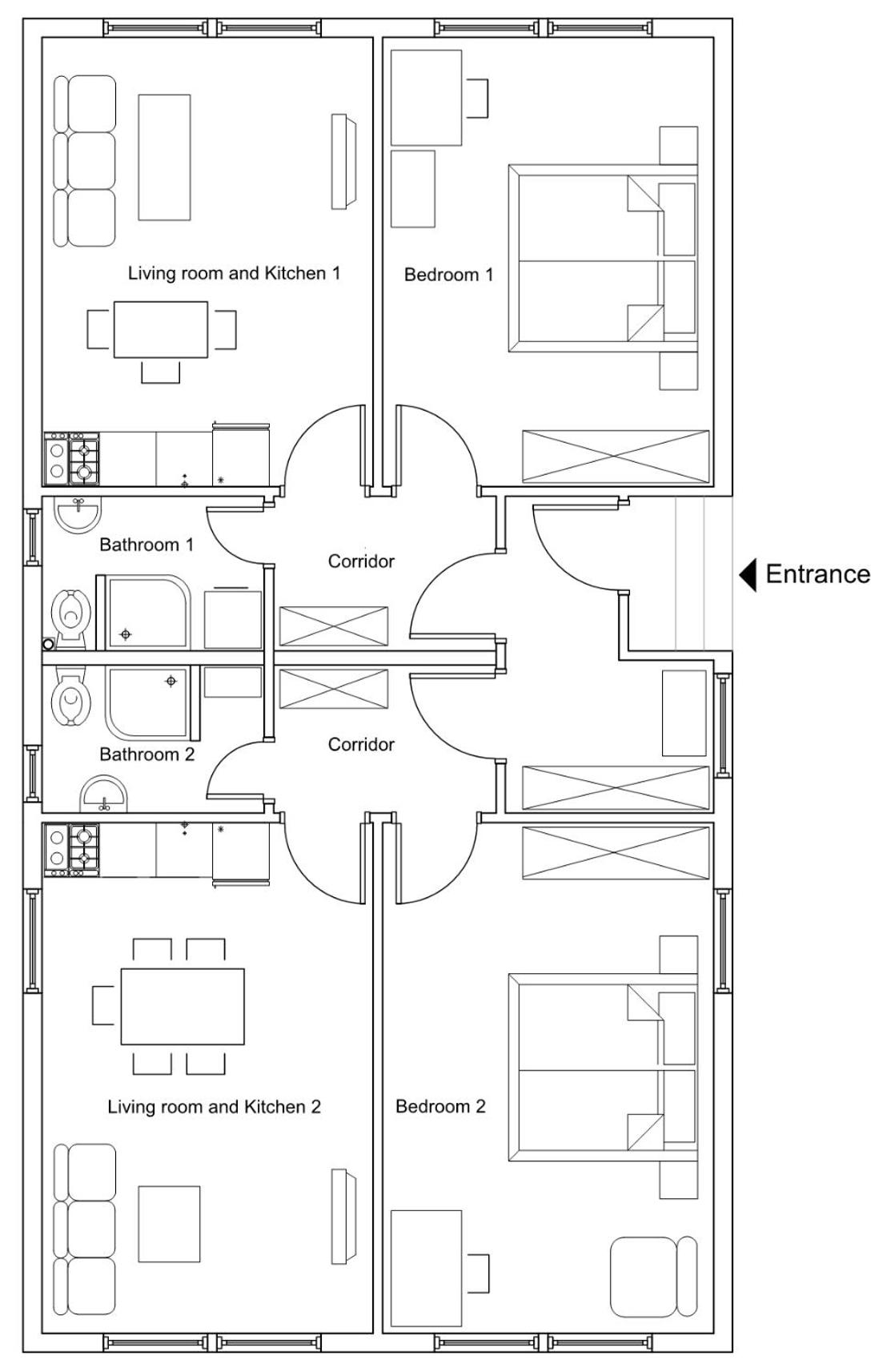 Living room and Kitchen 1

Bedroom 1

Bathroom 1

Corridor

Entrance

Bathroom 2

Corridor

Living room and Kitchen 2

Bedroom 2